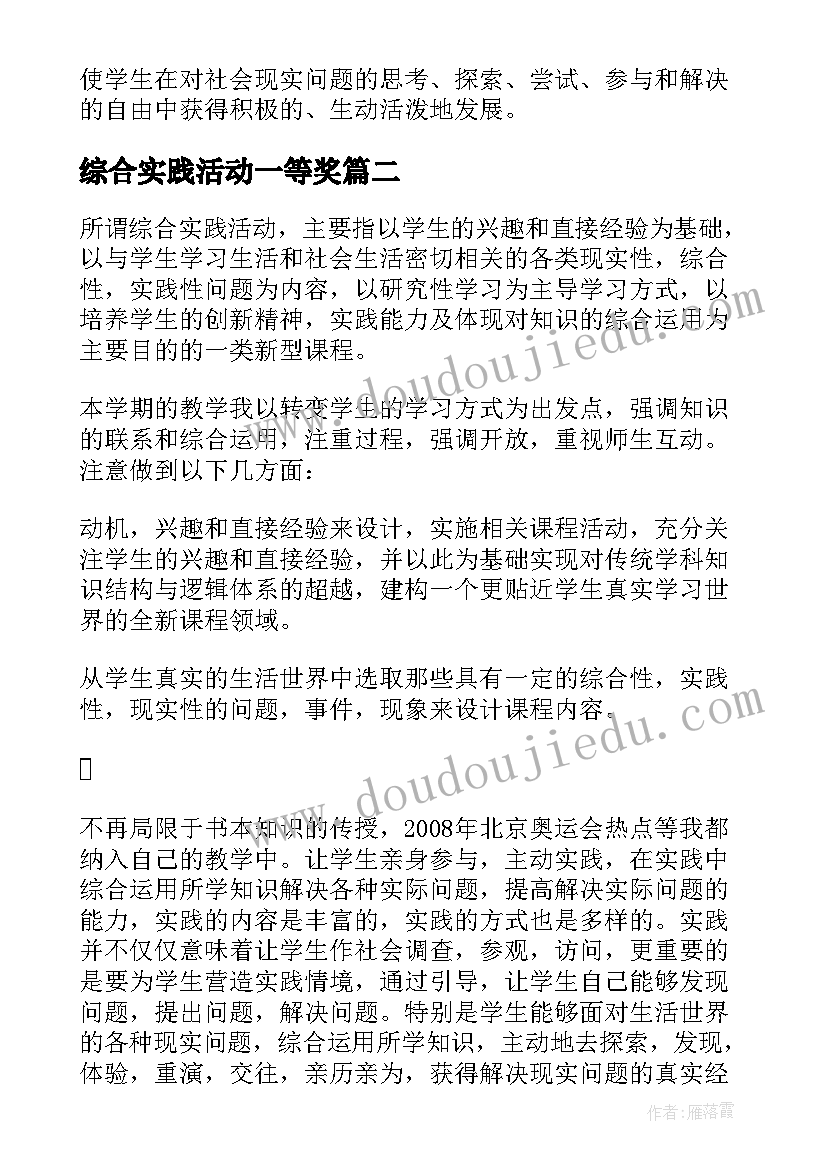 使学生在对社会现实问题的思考、探索、尝试、参与和解决的自由中获得积极的、生动活泼地发展。

综合实践活动一等奖篇二

所谓综合实践活动，主要指以学生的兴趣和直接经验为基础，以与学生学习生活和社会生活密切相关的各类现实性，综合性，实践性问题为内容，以研究性学习为主导学习方式，以培养学生的创新精神，实践能力及体现对知识的综合运用为主要目的的一类新型课程。

本学期的教学我以转变学生的学习方式为出发点，强调知识的联系和综合运用，注重过程，强调开放，重视师生互动。注意做到以下几方面：

动机，兴趣和直接经验来设计，实施相关课程活动，充分关注学生的兴趣和直接经验，并以此为基础实现对传统学科知识结构与逻辑体系的超越，建构一个更贴近学生真实学习世界的全新课程领域。

从学生真实的生活世界中选取那些具有一定的综合性，实践性，现实性的问题，事件，现象来设计课程内容。

不再局限于书本知识的传授，2008年北京奥运会热点等我都纳入自己的教学中。让学生亲身参与，主动实践，在实践中综合运用所学知识解决各种实际问题，提高解决实际问题的能力，实践的内容是丰富的，实践的方式也是多样的。实践并不仅仅意味着让学生作社会调查，参观，访问，更重要的是要为学生营造实践情境，通过引导，让学生自己能够发现问题，提出问题，解决问题。特别是学生能够面对生活世界的各种现实问题，综合运用所学知识，主动地去探索，发现，体验，重演，交往，亲历亲为，获得解决现实问题的真实经

www.doudoujiedu.com

www.doudoujiedu.com

作者：雁落霞